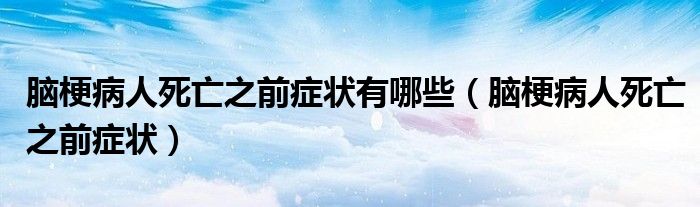 脑梗病人死亡之前症状有哪些（脑梗病人死亡之前症状）